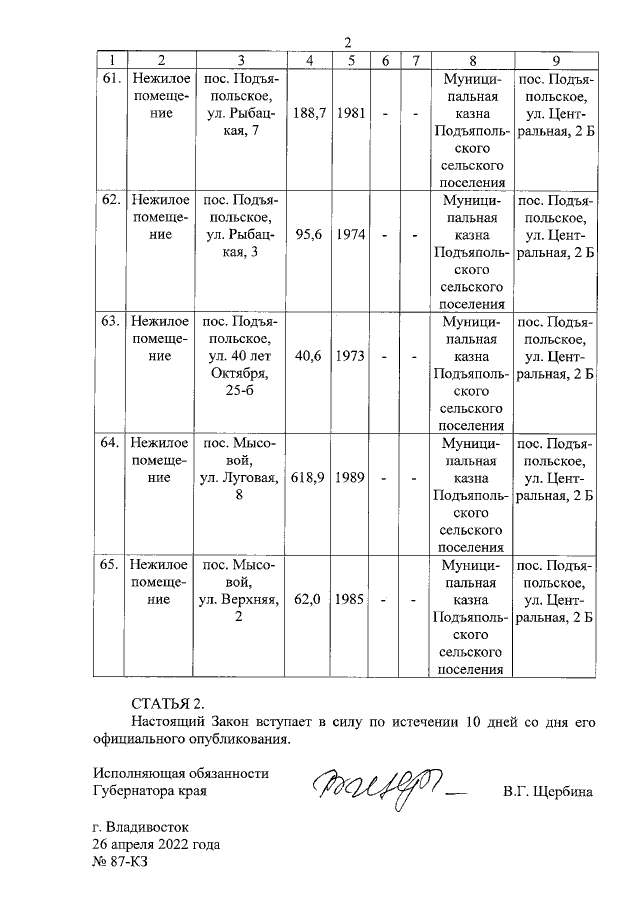 2

| 1 | 2 | 3 | 4 | 5 | 6 | 7 | 8 | 9 |
|---|---|---|---|---|---|---|---|---|
| 61. | Нежилое помещение | пос. Подъяпольское, ул. Рыбацкая, 7 | 188,7 | 1981 | - | - | Муниципальная казна Подъяпольского сельского поселения | пос. Подъяпольское, ул. Центральная, 2 Б |
| 62. | Нежилое помещение | пос. Подъяпольское, ул. Рыбацкая, 3 | 95,6 | 1974 | - | - | Муниципальная казна Подъяпольского сельского поселения | пос. Подъяпольское, ул. Центральная, 2 Б |
| 63. | Нежилое помещение | пос. Подъяпольское, ул. 40 лет Октября, 25-б | 40,6 | 1973 | - | - | Муниципальная казна Подъяпольского сельского поселения | пос. Подъяпольское, ул. Центральная, 2 Б |
| 64. | Нежилое помещение | пос. Мысовой, ул. Луговая, 8 | 618,9 | 1989 | - | - | Муниципальная казна Подъяпольского сельского поселения | пос. Подъяпольское, ул. Центральная, 2 Б |
| 65. | Нежилое помещение | пос. Мысовой, ул. Верхняя, 2 | 62,0 | 1985 | - | - | Муниципальная казна Подъяпольского сельского поселения | пос. Подъяпольское, ул. Центральная, 2 Б |

СТАТЬЯ 2.

Настоящий Закон вступает в силу по истечении 10 дней со дня его официального опубликования.

Исполняющая обязанности
Губернатора края

В.Г. Щербина

г. Владивосток
26 апреля 2022 года
№ 87-КЗ